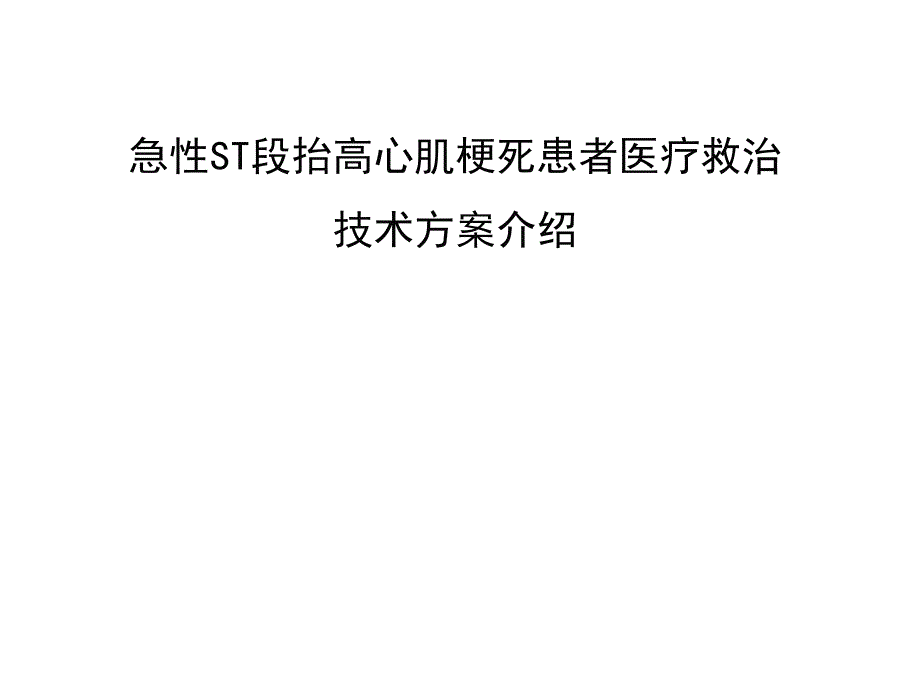 急性ST段抬高心肌梗死患者医疗救治技术方案介绍